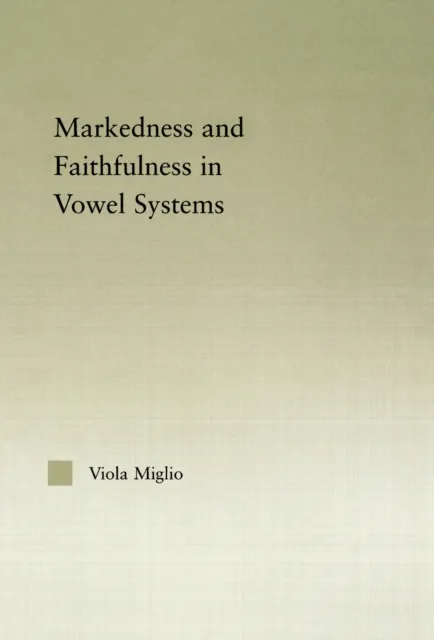 Markedness and Faithfulness in Vowel Systems

Viola Miglio